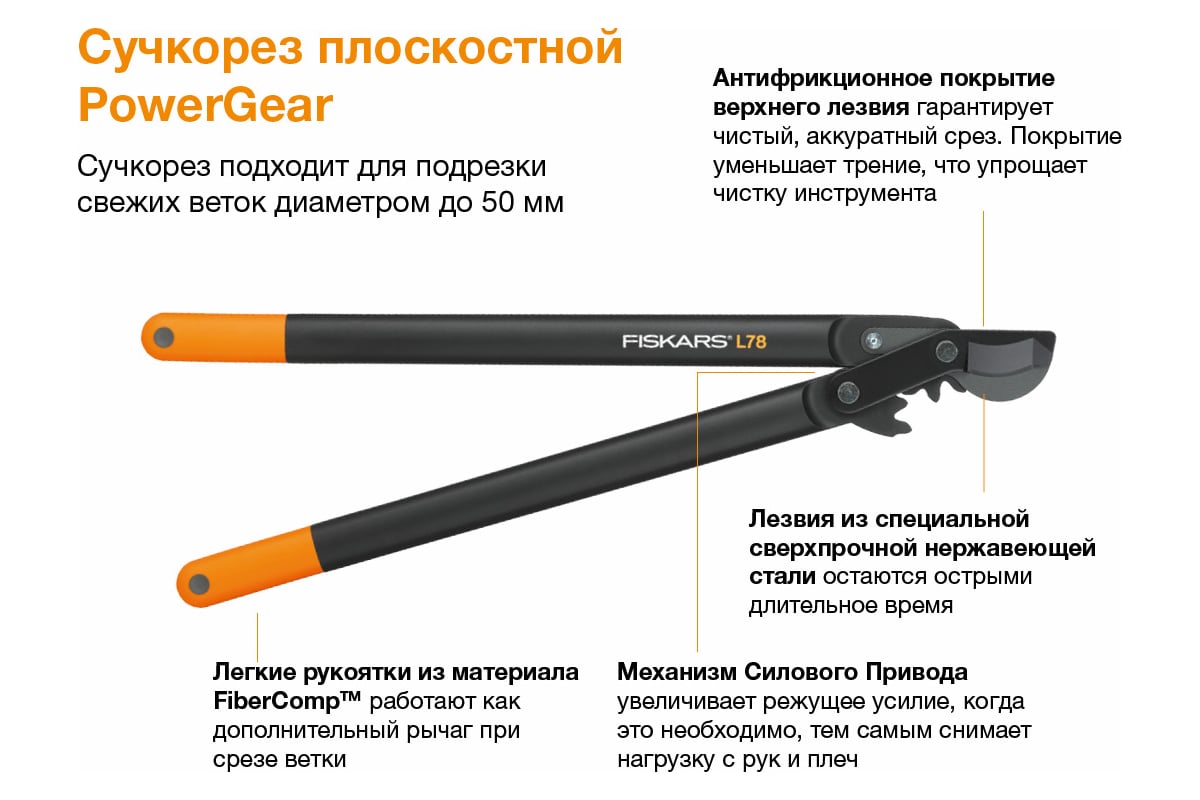 Сучкорез плоскостной PowerGear

Сучкорез подходит для подрезки свежих веток диаметром до 50 мм

Антифрикционное покрытие верхнего лезвия гарантирует чистый, аккуратный срез. Покрытие уменьшает трение, что упрощает чистку инструмента

FISKARS® L78

Лезвия из специальной сверхпрочной нержавеющей стали остаются острыми длительное время

Легкие рукоятки из материала FiberComp™ работают как дополнительный рычаг при срезе ветки

Механизм Силового Привода увеличивает режущее усилие, когда это необходимо, тем самым снимает нагрузку с рук и плеч